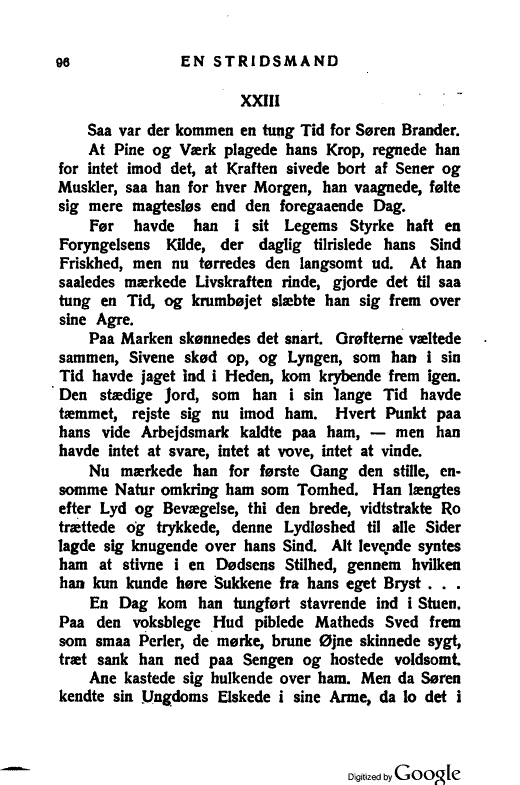 96 EN STRIDSMAND

XXIII

Saa var der kommen en tung Tid for Søren Brander.

At Pine og Værk plagede hans Krop, regnede han for intet imod det, at Kraften sivede bort af Sener og Muskler, saa han for hver Morgen, han vaagnede, følte sig mere magtesløs end den foregaaende Dag.

Før havde han i sit Legems Styrke haft en Foryngelsens Kilde, der daglig tilrislede hans Sind Friskhed, men nu tørredes den langsomt ud. At han saaledes mærkede Livskraften rinde, gjorde det til saa tung en Tid, og krumbøjet slæbte han sig frem over sine Agre.

Paa Marken skønnedes det snart. Grøfterne væltede sammen, Sivene skød op, og Lyngen, som han i sin Tid havde jaget ind i Heden, kom krybende frem igen. Den stædige Jord, som han i sin lange Tid havde tæmmet, rejste sig nu imod ham. Hvert Punkt paa hans vide Arbejdsmark kaldte paa ham, — men han havde intet at svare, intet at vove, intet at vinde.

Nu mærkede han for første Gang den stille, ensomme Natur omkring ham som Tomhed. Han længtes efter Lyd og Bevægelse, thi den brede, vidtstrakte Ro trættede og trykkede, denne Lydløshed til alle Sider lagde sig knugende over hans Sind. Alt levende syntes ham at stivne i en Dødsens Stilhed, gennem hvilken han kun kunde høre Sukkene fra hans eget Bryst . . .

En Dag kom han tungført stavrende ind i Stuen. Paa den voksblege Hud piblede Matheds Sved frem som smaa Perler, de mørke, brune Øjne skinnede sygt, træt sank han ned paa Sengen og hostede voldsomt.

Ane kastede sig hulkende over ham. Men da Søren kendte sin Ungdoms Elskede i sine Arme, da lo det i

Digitized by Google